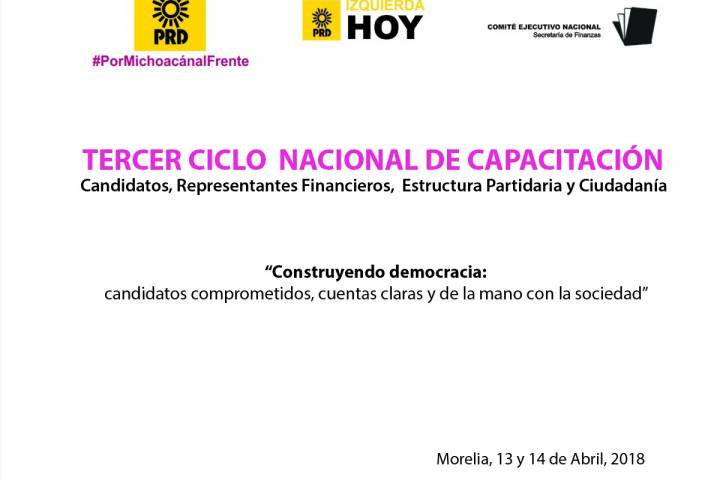 PRD

#PorMichoacánalFrente

PRD IZQUIERDA HOY

COMITÉ EJECUTIVO NACIONAL
Secretaría de Finanzas

TERCER CICLO NACIONAL DE CAPACITACIÓN
Candidatos, Representantes Financieros, Estructura Partidaria y Ciudadanía

"Construyendo democracia:
candidatos comprometidos, cuentas claras y de la mano con la sociedad"

Morelia, 13 y 14 de Abril, 2018